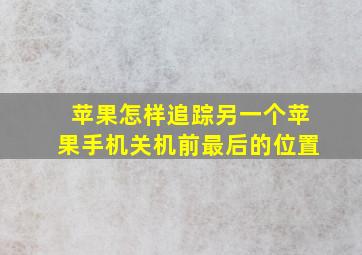 苹果怎样追踪另一个苹果手机关机前最后的位置